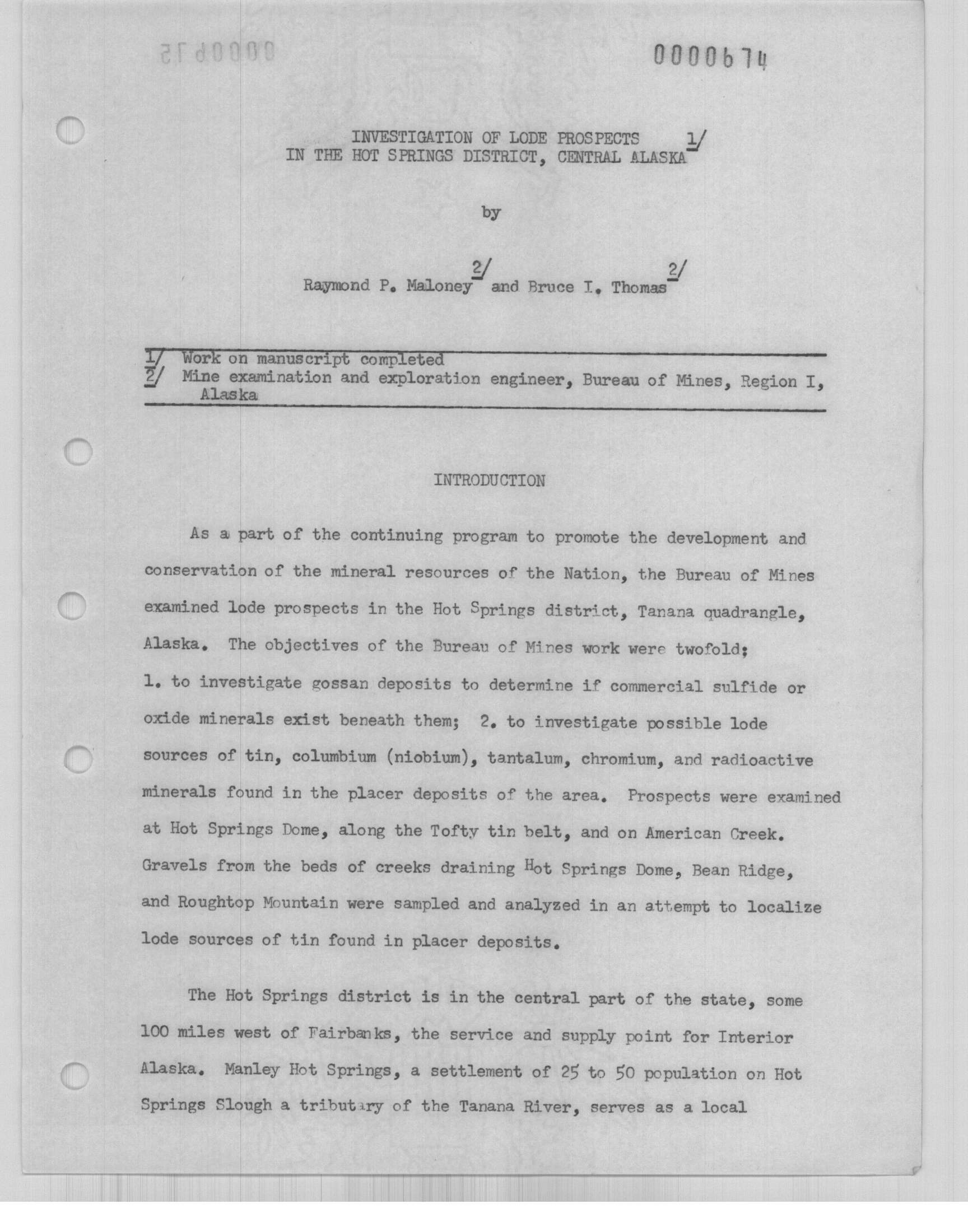 0000674

INVESTIGATION OF LODE PROSPECTS IN THE HOT SPRINGS DISTRICT, CENTRAL ALASKA 1/

by

Raymond P. Maloney 2/ and Bruce I. Thomas 2/

1/ Work on manuscript completed
2/ Mine examination and exploration engineer, Bureau of Mines, Region I, Alaska

INTRODUCTION

As a part of the continuing program to promote the development and conservation of the mineral resources of the Nation, the Bureau of Mines examined lode prospects in the Hot Springs district, Tanana quadrangle, Alaska. The objectives of the Bureau of Mines work were twofold; 1. to investigate gossan deposits to determine if commercial sulfide or oxide minerals exist beneath them; 2. to investigate possible lode sources of tin, columbium (niobium), tantalum, chromium, and radioactive minerals found in the placer deposits of the area. Prospects were examined at Hot Springs Dome, along the Tofty tin belt, and on American Creek. Gravels from the beds of creeks draining Hot Springs Dome, Bean Ridge, and Roughtop Mountain were sampled and analyzed in an attempt to localize lode sources of tin found in placer deposits.

The Hot Springs district is in the central part of the state, some 100 miles west of Fairbanks, the service and supply point for Interior Alaska. Manley Hot Springs, a settlement of 25 to 50 population on Hot Springs Slough a tributary of the Tanana River, serves as a local